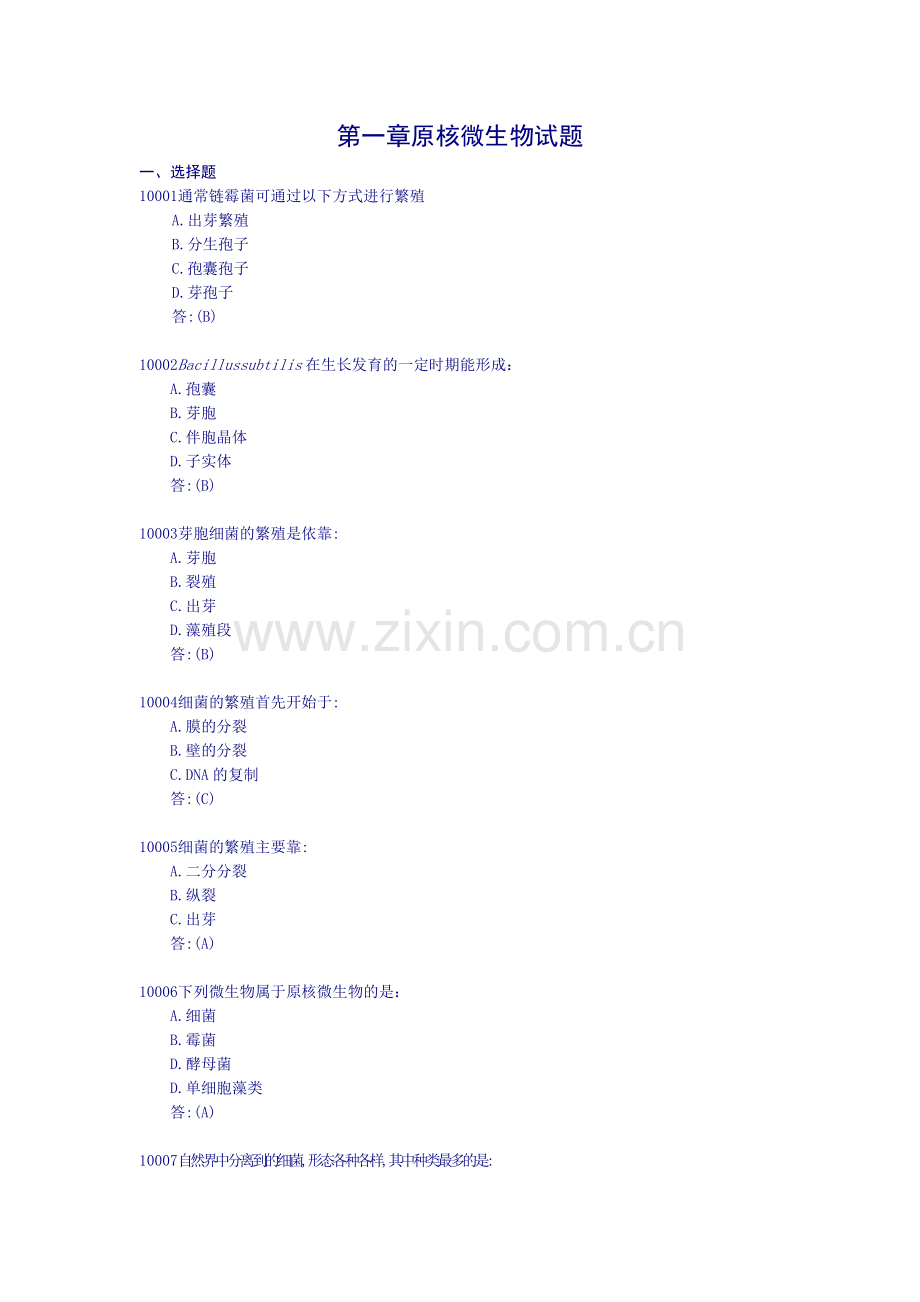 第一章原核微生物试题

一、选择题

10001通常链霉菌可通过以下方式进行繁殖

A.出芽繁殖

B.分生孢子

C.孢囊孢子

D.芽孢子

答:(B)

10002Bacillussubtilis在生长发育的一定时期能形成:

A.孢囊

B.芽胞

C.伴胞晶体

D.子实体

答:(B)

10003芽胞细菌的繁殖是依靠:

A.芽胞

B.裂殖

C.出芽

D.藻殖段

答:(B)

10004细菌的繁殖首先开始于:

A.膜的分裂

B.壁的分裂

C.DNA的复制

答:(C)

10005细菌的繁殖主要靠:

A.二分分裂

B.纵裂

C.出芽

答:(A)

10006下列微生物属于原核微生物的是:

A.细菌

B.霉菌

D.酵母菌

D.单细胞藻类

答:(A)

10007自然界中分离到的细菌,形态各种各样,其中种类最多的是:

www.zixin.com.cn